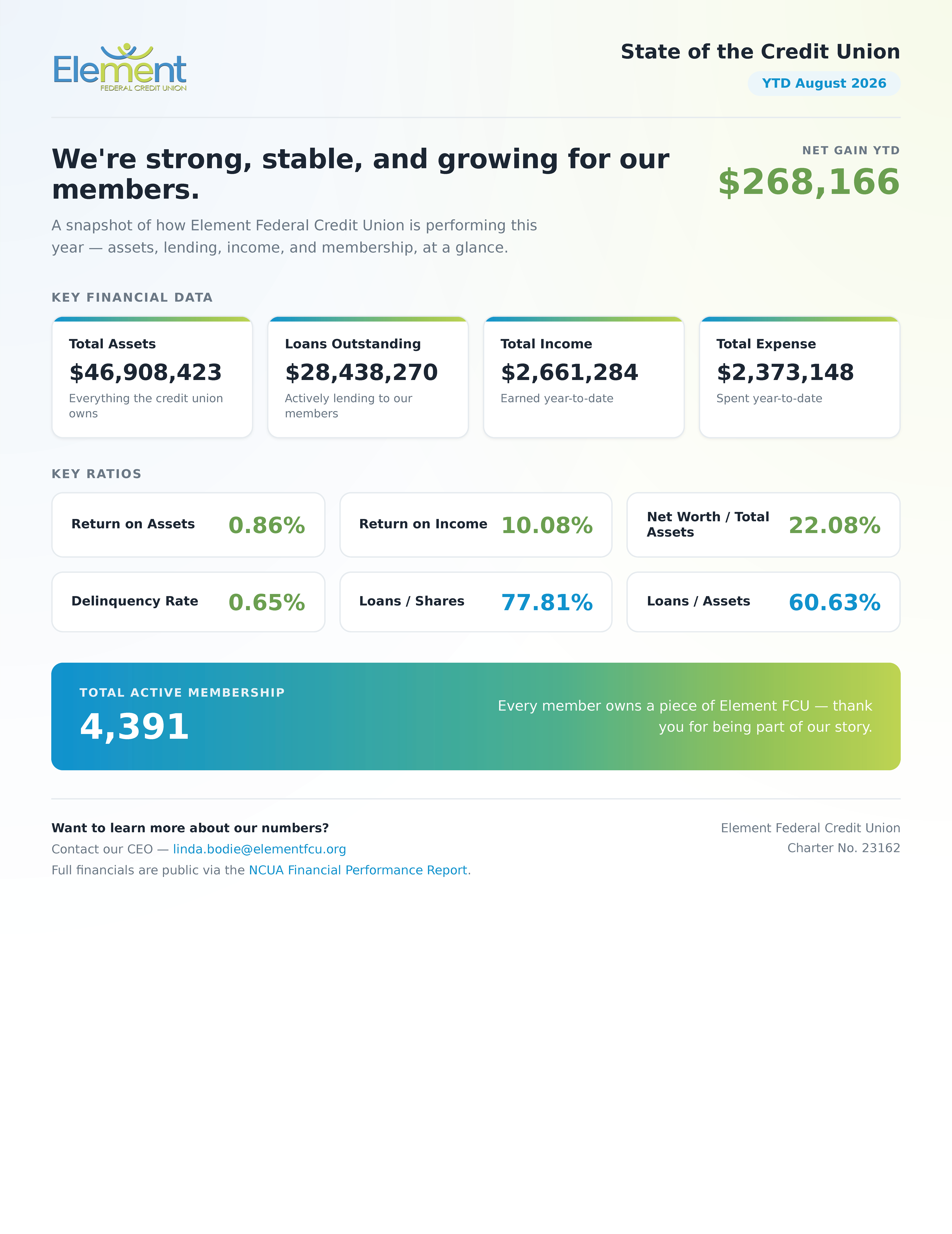 Element
FEDERAL CREDIT UNION

State of the Credit Union

YTD August 2026

We're strong, stable, and growing for our members.

A snapshot of how Element Federal Credit Union is performing this year — assets, lending, income, and membership, at a glance.

NET GAIN YTD
$268,166

KEY FINANCIAL DATA

Total Assets
$46,908,423
Everything the credit union owns

Loans Outstanding
$28,438,270
Actively lending to our members

Total Income
$2,661,284
Earned year-to-date

Total Expense
$2,373,148
Spent year-to-date

KEY RATIOS

Return on Assets 0.86%

Return on Income 10.08%

Net Worth / Total Assets 22.08%

Delinquency Rate 0.65%

Loans / Shares 77.81%

Loans / Assets 60.63%

TOTAL ACTIVE MEMBERSHIP
4,391

Every member owns a piece of Element FCU — thank you for being part of our story.

Want to learn more about our numbers?
Contact our CEO — linda.bodie@elementfcu.org
Full financials are public via the NCUA Financial Performance Report.

Element Federal Credit Union
Charter No. 23162